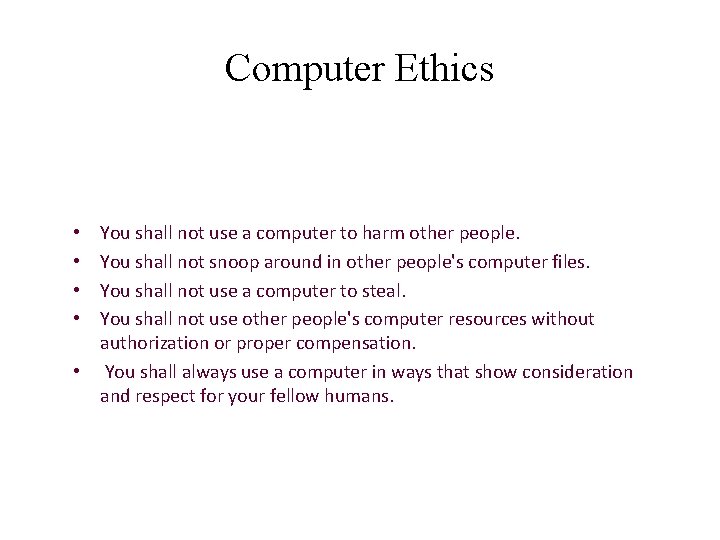 Computer Ethics

• You shall not use a computer to harm other people.
• You shall not snoop around in other people's computer files.
• You shall not use a computer to steal.
• You shall not use other people's computer resources without authorization or proper compensation.
• You shall always use a computer in ways that show consideration and respect for your fellow humans.